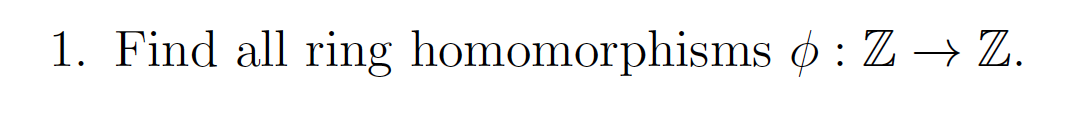 1. Find all ring homomorphisms $\phi : \mathbb{Z} \to \mathbb{Z}$.